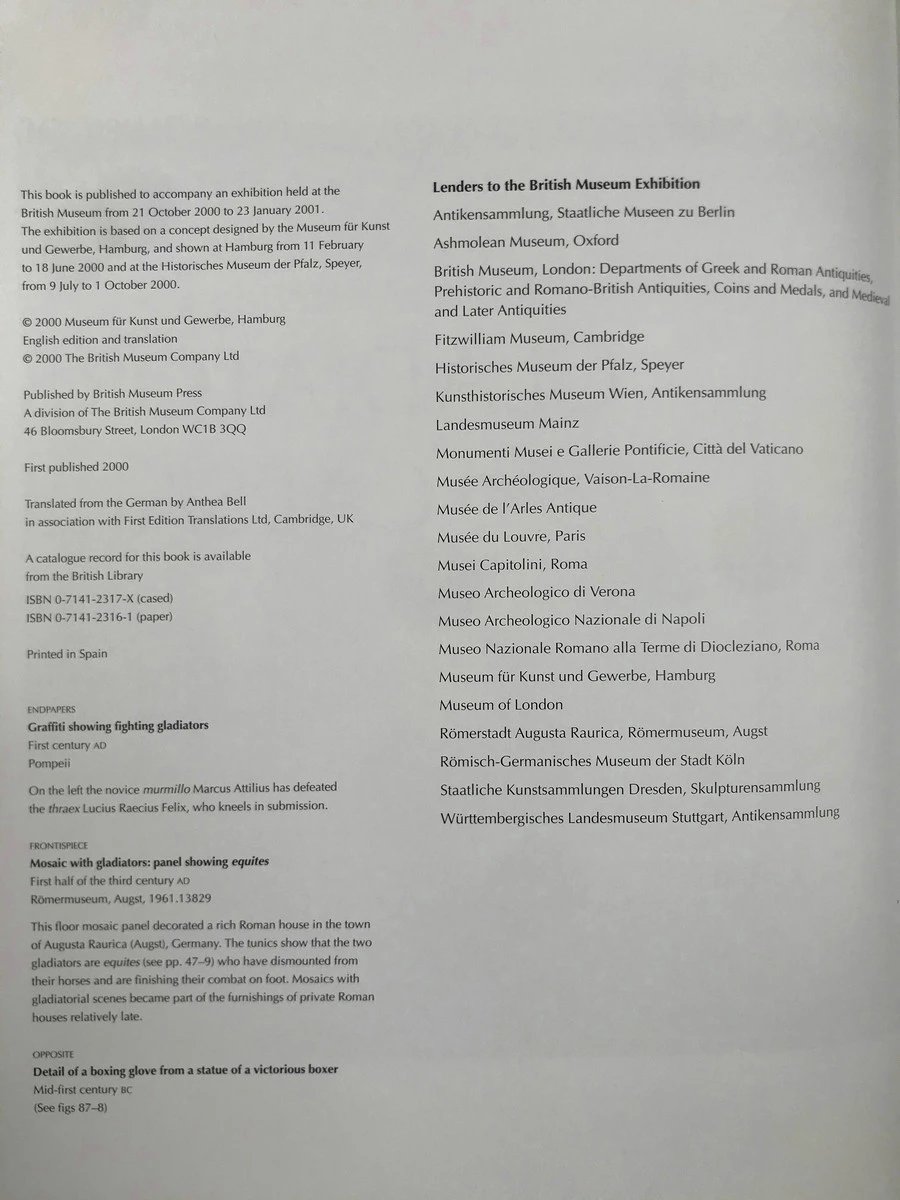 This book is published to accompany an exhibition held at the British Museum from 21 October 2000 to 23 January 2001. The exhibition is based on a concept designed by the Museum für Kunst und Gewerbe, Hamburg, and shown at Hamburg from 11 February to 18 June 2000 and at the Historisches Museum der Pfalz, Speyer, from 9 July to 1 October 2000.

© 2000 Museum für Kunst und Gewerbe, Hamburg
English edition and translation
© 2000 The British Museum Company Ltd

Published by British Museum Press
A division of The British Museum Company Ltd
46 Bloomsbury Street, London WC1B 3QQ

First published 2000

Translated from the German by Anthea Bell
in association with First Edition Translations Ltd, Cambridge, UK

A catalogue record for this book is available from the British Library
ISBN 0-7141-2317-X (cased)
ISBN 0-7141-2316-1 (paper)

Printed in Spain

ENDPAPERS
Graffiti showing fighting gladiators
First century AD
Pompeii

On the left the novice murmillo Marcus Attilius has defeated the thraex Lucius Raecius Felix, who kneels in submission.

FRONTISPIECE
Mosaic with gladiators: panel showing equites
First half of the third century AD
Römermuseum, Augst, 1961.13829

This floor mosaic panel decorated a rich Roman house in the town of Augusta Raurica (Augst), Germany. The tunics show that the two gladiators are equites (see pp. 47–9) who have dismounted from their horses and are finishing their combat on foot. Mosaics with gladiatorial scenes became part of the furnishings of private Roman houses relatively late.

OPPOSITE
Detail of a boxing glove from a statue of a victorious boxer
Mid-first century BC
(See figs 87–8)

Lenders to the British Museum Exhibition
Antikensammlung, Staatliche Museen zu Berlin
Ashmolean Museum, Oxford
British Museum, London: Departments of Greek and Roman Antiquities, Prehistoric and Romano-British Antiquities, Coins and Medals, and Medieval and Later Antiquities
Fitzwilliam Museum, Cambridge
Historisches Museum der Pfalz, Speyer
Kunsthistorisches Museum Wien, Antikensammlung
Landesmuseum Mainz
Monumenti Musei e Gallerie Pontificie, Città del Vaticano
Musée Archéologique, Vaison-La-Romaine
Musée de l'Arles Antique
Musée du Louvre, Paris
Musei Capitolini, Roma
Museo Archeologico di Verona
Museo Archeologico Nazionale di Napoli
Museo Nazionale Romano alla Terme di Diocleziano, Roma
Museum für Kunst und Gewerbe, Hamburg
Museum of London
Römerstadt Augusta Raurica, Römermuseum, Augst
Römisch-Germanisches Museum der Stadt Köln
Staatliche Kunstsammlungen Dresden, Skulpturensammlung
Württembergisches Landesmuseum Stuttgart, Antikensammlung